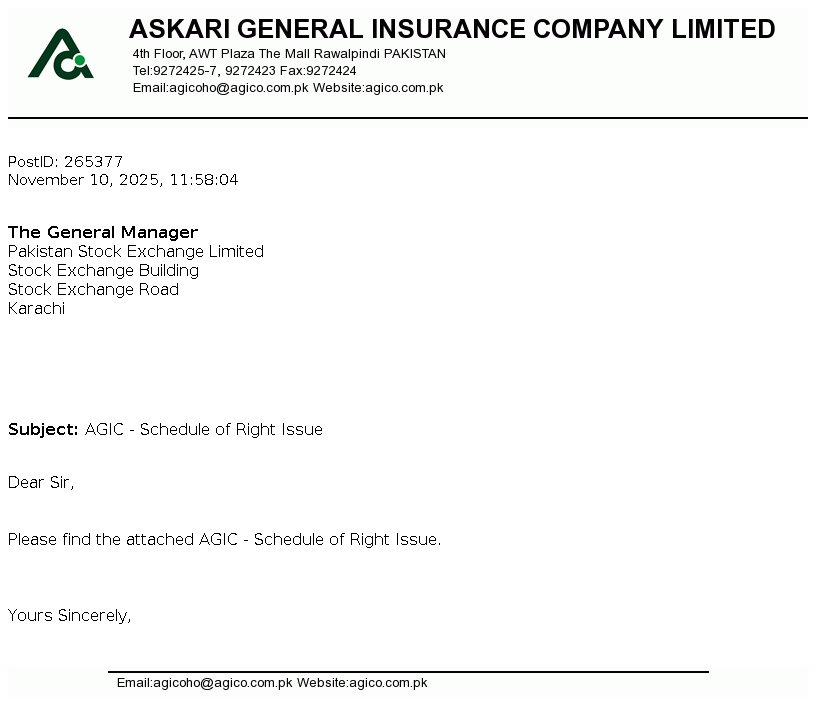 ASKARI GENERAL INSURANCE COMPANY LIMITED
4th Floor, AWT Plaza The Mall Rawalpindi PAKISTAN
Tel:9272425-7, 9272423 Fax:9272424
Email:agicoho@agico.com.pk Website:agico.com.pk

PostID: 265377
November 10, 2025, 11:58:04

The General Manager
Pakistan Stock Exchange Limited
Stock Exchange Building
Stock Exchange Road
Karachi

Subject: AGIC - Schedule of Right Issue

Dear Sir,

Please find the attached AGIC - Schedule of Right Issue.

Yours Sincerely,

Email:agicoho@agico.com.pk Website:agico.com.pk